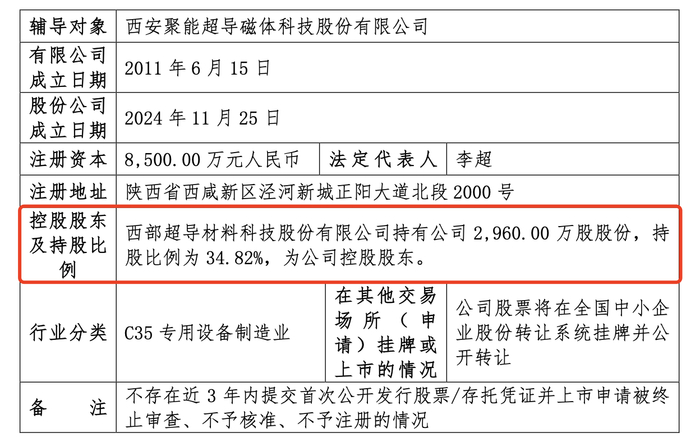 | 辅导对象 | 西安聚能超导磁体科技股份有限公司 | | |
|---|---|---|---|
| 有限公司成立日期 | 2011 年 6 月 15 日 | | |
| 股份公司成立日期 | 2024 年 11 月 25 日 | | |
| 注册资本 | 8,500.00 万元人民币 | 法定代表人 | 李超 |
| 注册地址 | 陕西省西咸新区泾河新城正阳大道北段 2000 号 | | |
| 控股股东及持股比例 | 西部超导材料科技股份有限公司持有公司 2,960.00 万股股份，持股比例为 34.82%，为公司控股股东。 | | |
| 行业分类 | C35 专用设备制造业 | 在其他交易场所（申请）挂牌或上市的情况 | 公司股票将在全国中小企业股份转让系统挂牌并公开转让 |
| 备　　注 | 不存在近 3 年内提交首次公开发行股票/存托凭证并上市申请被终止审查、不予核准、不予注册的情况 | | |